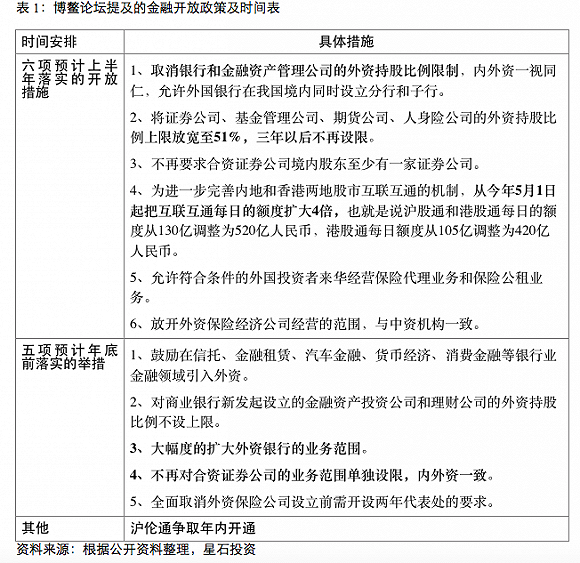 表 1：博鳌论坛提及的金融开放政策及时间表

| 时间安排 | 具体措施 |
|---|---|
| 六项预计上半年落实的开放措施 | 1、取消银行和金融资产管理公司的外资持股比例限制、内外资一视同仁、允许外国银行在我国境内同时设立分行和子行。<br>2、将证券公司、基金管理公司、期货公司、人身险公司的外资持股比例上限放宽至51%，三年以后不再设限。<br>3、不再要求合资证券公司境内股东至少有一家证券公司。<br>4、为进一步完善内地和香港两地股市互联互通的机制、从今年5月1日起把互联互通每日的额度扩大4倍，也就是说沪股通和港股通每日的额度从130亿调整为520亿人民币、港股通每日额度从105亿调整为420亿人民币。<br>5、允许符合条件的外国投资者来华经营保险代理业务和保险公租业务。<br>6、放开外资保险经济公司经营的范围、与中资机构一致。 |
| 五项预计年底前落实的举措 | 1、鼓励在信托、金融租赁、汽车金融、货币经济、消费金融等银行业金融领域引入外资。<br>2、对商业银行新发起设立的金融资产投资公司和理财公司的外资持股比例不设上限。<br>3、大幅度的扩大外资银行的业务范围。<br>4、不再对合资证券公司的业务范围单独设限，内外资一致。<br>5、全面取消外资保险公司设立前需开设两年代表处的要求。 |
| 其他 | 沪伦通争取年内开通 |

资料来源：根据公开资料整理，星石投资